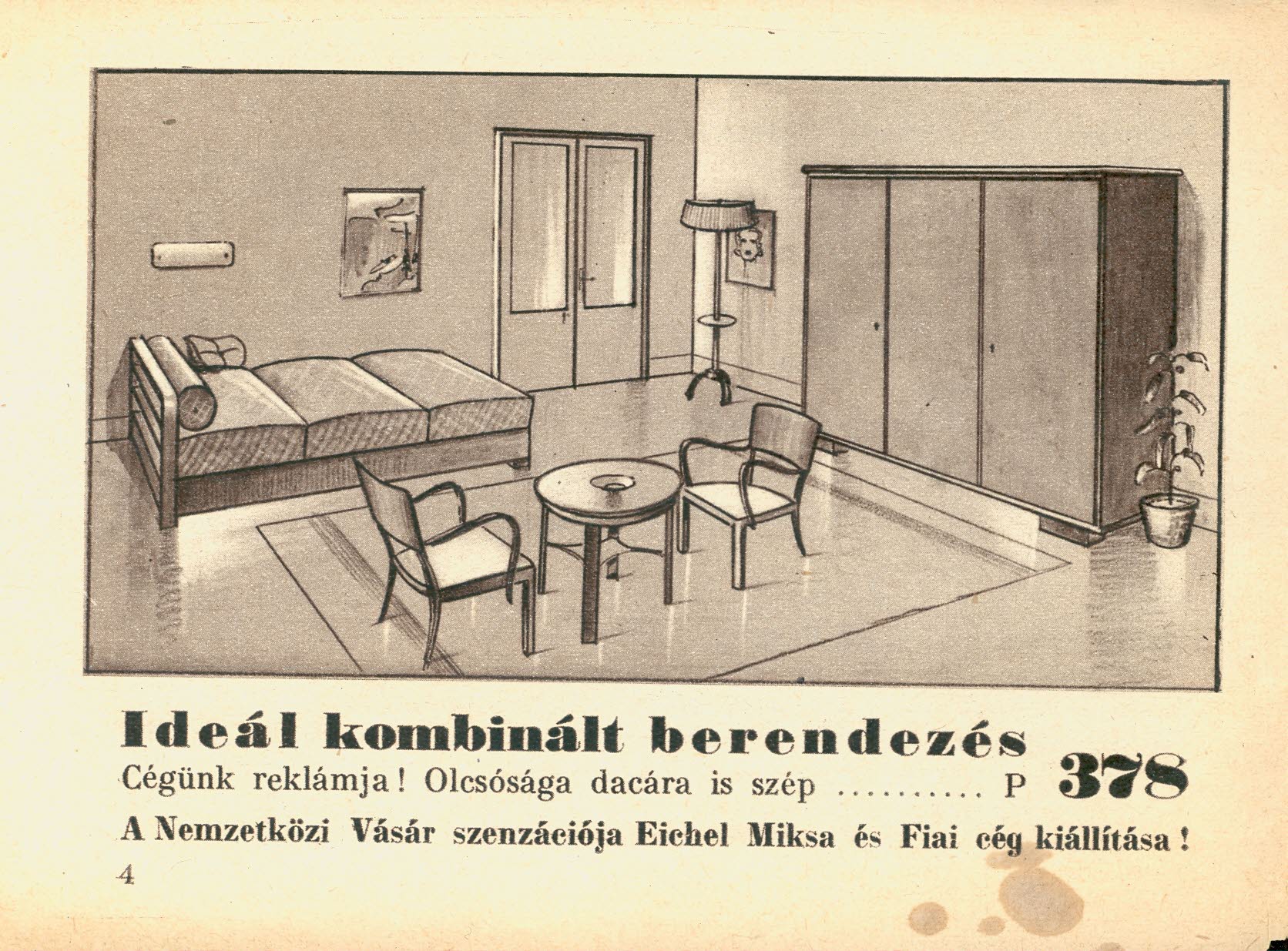 Ideál kombinált berendezés

Cégünk reklámja! Olcsósága dacára is szép P 378

A Nemzetközi Vásár szenzációja Eichel Miksa és Fiai cég kiállítása!

4